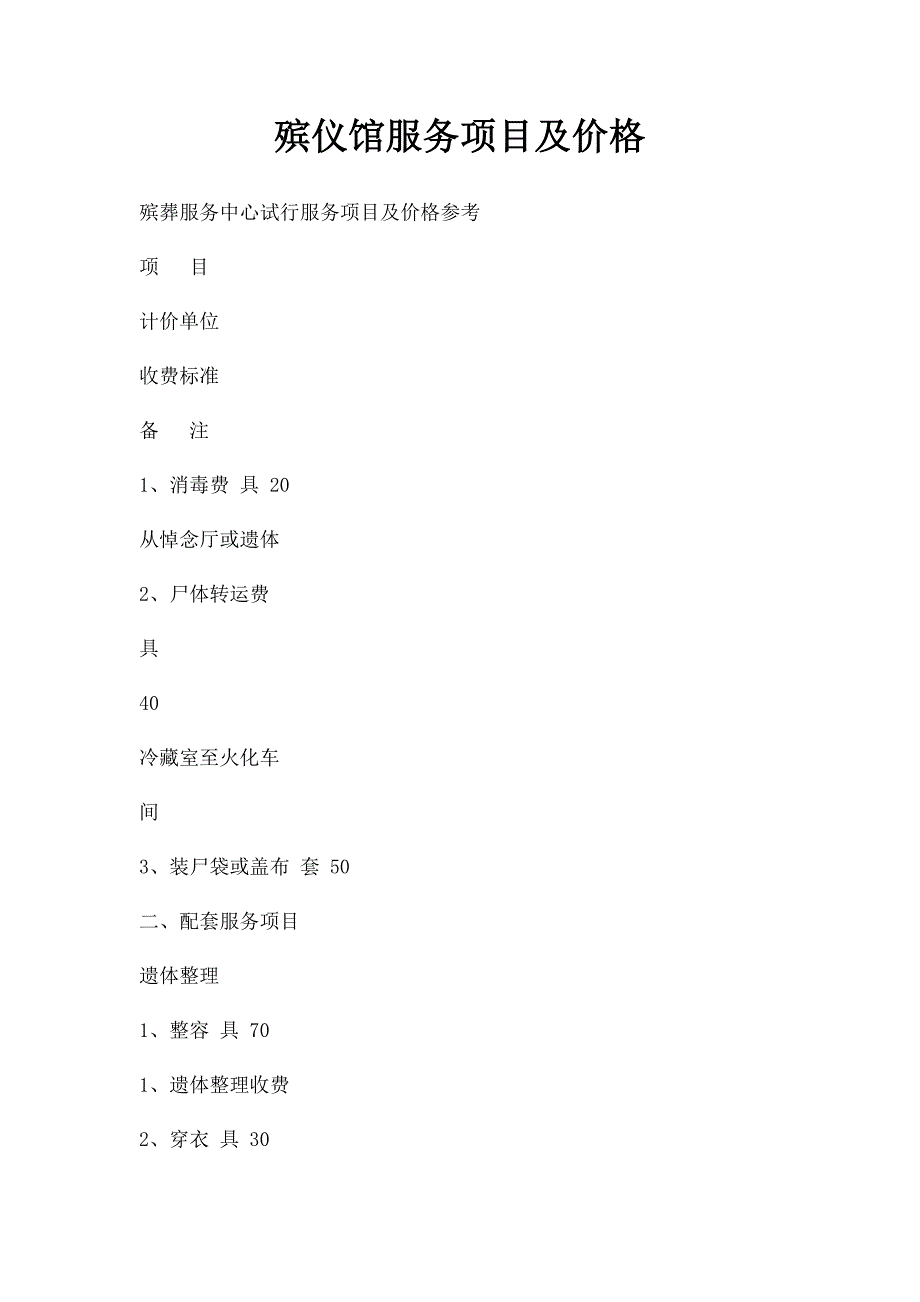 殡仪馆服务项目及价格

殡葬服务中心试行服务项目及价格参考

项　目

计价单位

收费标准

备　注

1、消毒费 具 20

从悼念厅或遗体

2、尸体转运费

具

40

冷藏室至火化车

间

3、装尸袋或盖布 套 50

二、配套服务项目

遗体整理

1、整容 具 70

1、遗体整理收费

2、穿衣 具 30